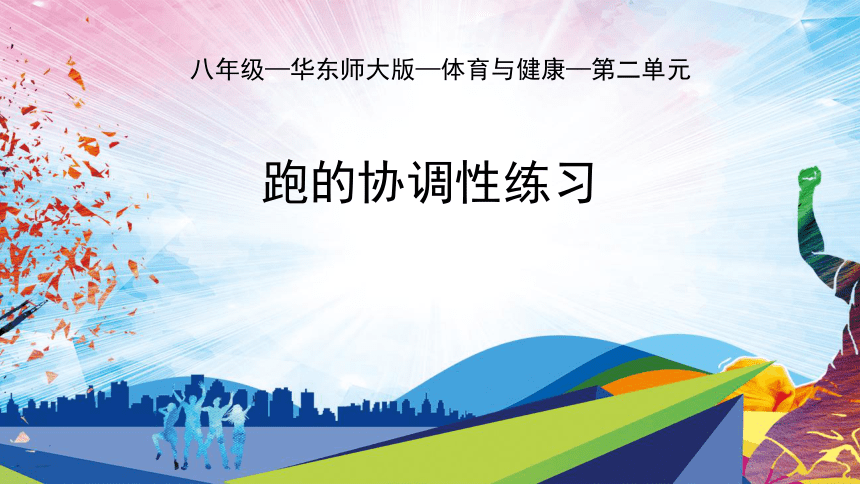 八年级—华东师大版—体育与健康—第二单元

跑的协调性练习